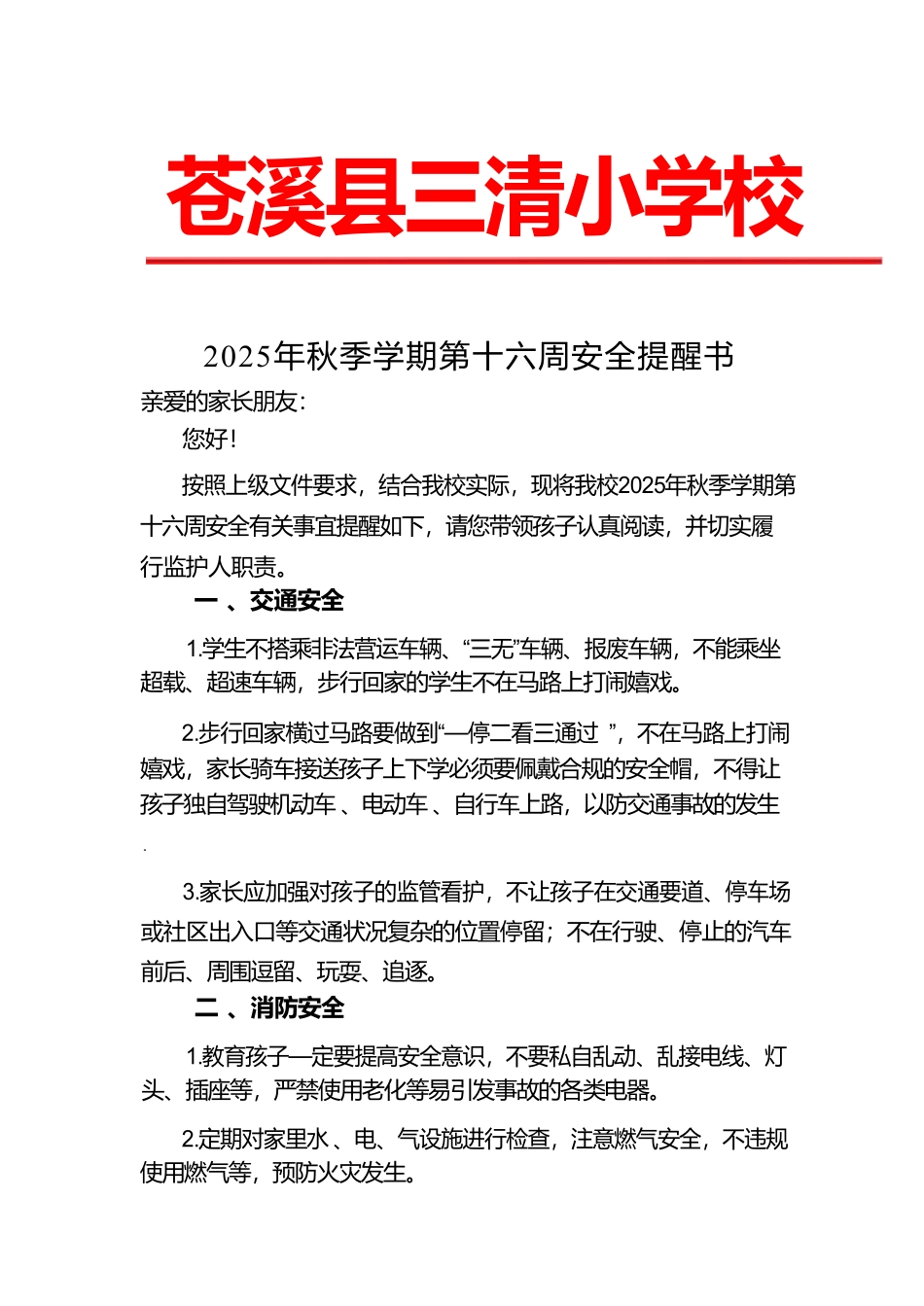 苍溪县三清小学校

2025年秋季学期第十六周安全提醒书

亲爱的家长朋友：

您好！

按照上级文件要求，结合我校实际，现将我校2025年秋季学期第十六周安全有关事宜提醒如下，请您带领孩子认真阅读，并切实履行监护人职责。

一 、交通安全

1.学生不搭乘非法营运车辆、“三无”车辆、报废车辆，不能乘坐超载、超速车辆，步行回家的学生不在马路上打闹嬉戏。

2.步行回家横过马路要做到“一停二看三通过 ”，不在马路上打闹嬉戏，家长骑车接送孩子上下学必须要佩戴合规的安全帽，不得让孩子独自驾驶机动车 、电动车 、自行车上路，以防交通事故的发生.

3.家长应加强对孩子的监管看护，不让孩子在交通要道、停车场或社区出入口等交通状况复杂的位置停留；不在行驶、停止的汽车前后、周围逗留、玩耍、追逐。

二 、消防安全

1.教育孩子一定要提高安全意识，不要私自乱动、乱接电线、灯头、插座等，严禁使用老化等易引发事故的各类电器。

2.定期对家里水 、电、气设施进行检查，注意燃气安全，不违规使用燃气等，预防火灾发生。